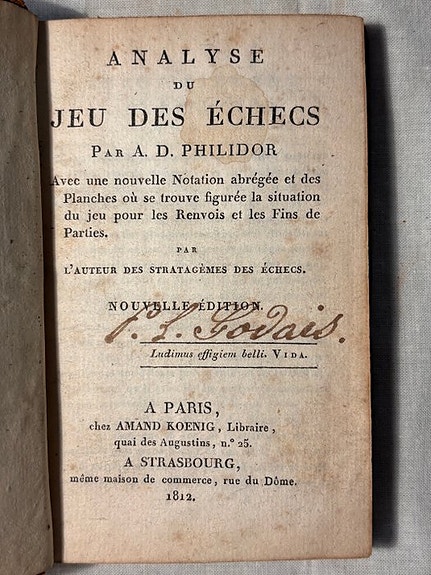 ANALYSE
DU
JEU DES ÉCHECS
PAR A. D. PHILIDOR

Avec une nouvelle Notation abrégée et des Planches où se trouve figurée la situation du jeu pour les Renvois et les Fins de Parties.

PAR
L'AUTEUR DES STRATAGÈMES DES ÉCHECS.

NOUVELLE ÉDITION.

P. L. Fodais.

Ludimus effigiem belli. VIDA.

A PARIS,
chez AMAND KOENIG, Libraire, quai des Augustins, n.° 25.
A STRASBOURG,
même maison de commerce, rue du Dôme.
1812.